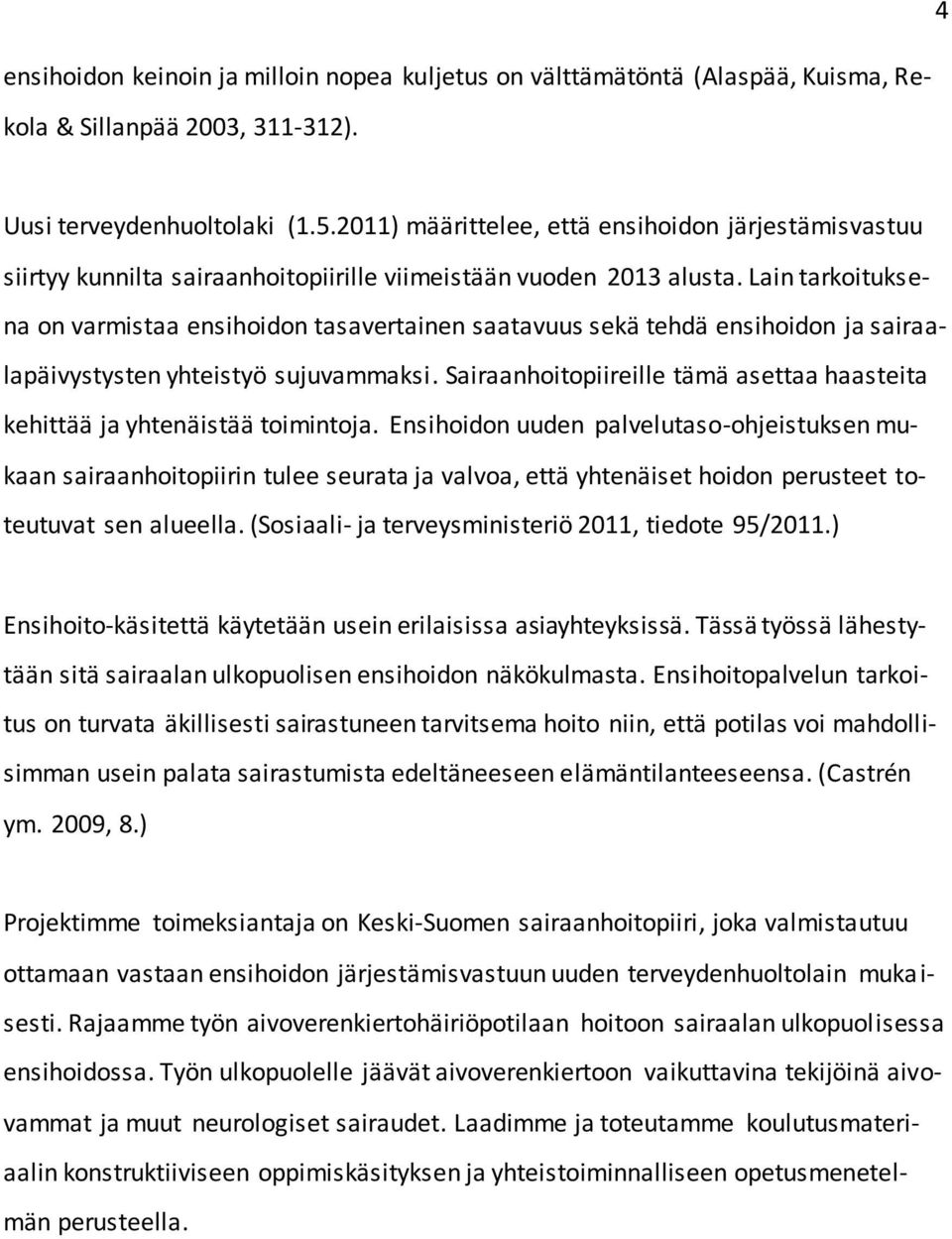 4

ensihoidon keinoin ja milloin nopea kuljetus on välttämätöntä (Alaspää, Kuisma, Rekola & Sillanpää 2003, 311-312).

Uusi terveydenhuoltolaki (1.5.2011) määrittelee, että ensihoidon järjestämisvastuu siirtyy kunnilta sairaanhoitopiirille viimeistään vuoden 2013 alusta. Lain tarkoituksena on varmistaa ensihoidon tasavertainen saatavuus sekä tehdä ensihoidon ja sairaalapäivystysten yhteistyö sujuvammaksi. Sairaanhoitopiireille tämä asettaa haasteita kehittää ja yhtenäistää toimintoja. Ensihoidon uuden palvelutaso-ohjeistuksen mukaan sairaanhoitopiirin tulee seurata ja valvoa, että yhtenäiset hoidon perusteet toteutuvat sen alueella. (Sosiaali- ja terveysministeriö 2011, tiedote 95/2011.)

Ensihoito-käsitettä käytetään usein erilaisissa asiayhteyksissä. Tässä työssä lähestytään sitä sairaalan ulkopuolisen ensihoidon näkökulmasta. Ensihoitopalvelun tarkoitus on turvata äkillisesti sairastuneen tarvitsema hoito niin, että potilas voi mahdollisimman usein palata sairastumista edeltäneeseen elämäntilanteeseensa. (Castrén ym. 2009, 8.)

Projektimme toimeksiantaja on Keski-Suomen sairaanhoitopiiri, joka valmistautuu ottamaan vastaan ensihoidon järjestämisvastuun uuden terveydenhuoltolain mukaisesti. Rajaamme työn aivoverenkiertohäiriöpotilaan hoitoon sairaalan ulkopuolisessa ensihoidossa. Työn ulkopuolelle jäävät aivoverenkiertoon vaikuttavina tekijöinä aivovammat ja muut neurologiset sairaudet. Laadimme ja toteutamme koulutusmateriaalin konstruktiiviseen oppimiskäsityksen ja yhteistoiminnalliseen opetusmenetelmän perusteella.